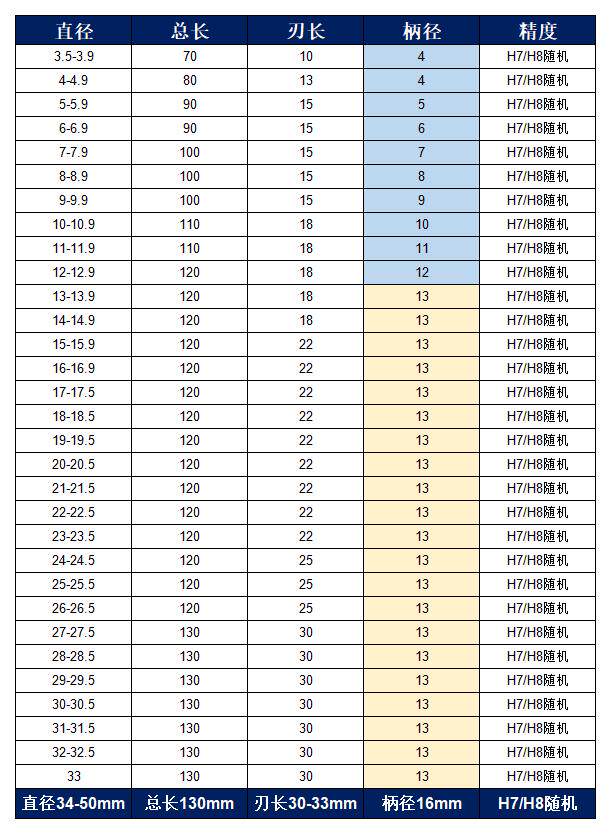 | 直径 | 总长 | 刃长 | 柄径 | 精度 |
|---|---|---|---|---|
| 3.5-3.9 | 70 | 10 | 4 | H7/H8随机 |
| 4-4.9 | 80 | 13 | 4 | H7/H8随机 |
| 5-5.9 | 90 | 15 | 5 | H7/H8随机 |
| 6-6.9 | 90 | 15 | 6 | H7/H8随机 |
| 7-7.9 | 100 | 15 | 7 | H7/H8随机 |
| 8-8.9 | 100 | 15 | 8 | H7/H8随机 |
| 9-9.9 | 100 | 15 | 9 | H7/H8随机 |
| 10-10.9 | 110 | 18 | 10 | H7/H8随机 |
| 11-11.9 | 110 | 18 | 11 | H7/H8随机 |
| 12-12.9 | 120 | 18 | 12 | H7/H8随机 |
| 13-13.9 | 120 | 18 | 13 | H7/H8随机 |
| 14-14.9 | 120 | 18 | 13 | H7/H8随机 |
| 15-15.9 | 120 | 22 | 13 | H7/H8随机 |
| 16-16.9 | 120 | 22 | 13 | H7/H8随机 |
| 17-17.5 | 120 | 22 | 13 | H7/H8随机 |
| 18-18.5 | 120 | 22 | 13 | H7/H8随机 |
| 19-19.5 | 120 | 22 | 13 | H7/H8随机 |
| 20-20.5 | 120 | 22 | 13 | H7/H8随机 |
| 21-21.5 | 120 | 22 | 13 | H7/H8随机 |
| 22-22.5 | 120 | 22 | 13 | H7/H8随机 |
| 23-23.5 | 120 | 22 | 13 | H7/H8随机 |
| 24-24.5 | 120 | 25 | 13 | H7/H8随机 |
| 25-25.5 | 120 | 25 | 13 | H7/H8随机 |
| 26-26.5 | 120 | 25 | 13 | H7/H8随机 |
| 27-27.5 | 130 | 30 | 13 | H7/H8随机 |
| 28-28.5 | 130 | 30 | 13 | H7/H8随机 |
| 29-29.5 | 130 | 30 | 13 | H7/H8随机 |
| 30-30.5 | 130 | 30 | 13 | H7/H8随机 |
| 31-31.5 | 130 | 30 | 13 | H7/H8随机 |
| 32-32.5 | 130 | 30 | 13 | H7/H8随机 |
| 33 | 130 | 30 | 13 | H7/H8随机 |
| 直径34-50mm | 总长130mm | 刃长30-33mm | 柄径16mm | H7/H8随机 |